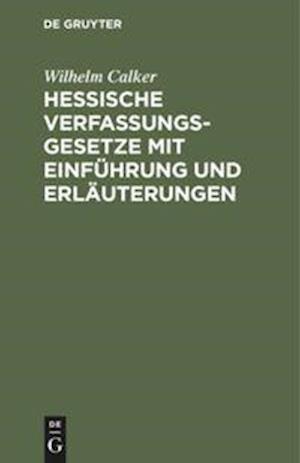 DE GRUYTER

Wilhelm Calker

HESSISCHE VERFASSUNGSGESETZE MIT EINFÜHRUNG UND ERLÄUTERUNGEN

DE
G